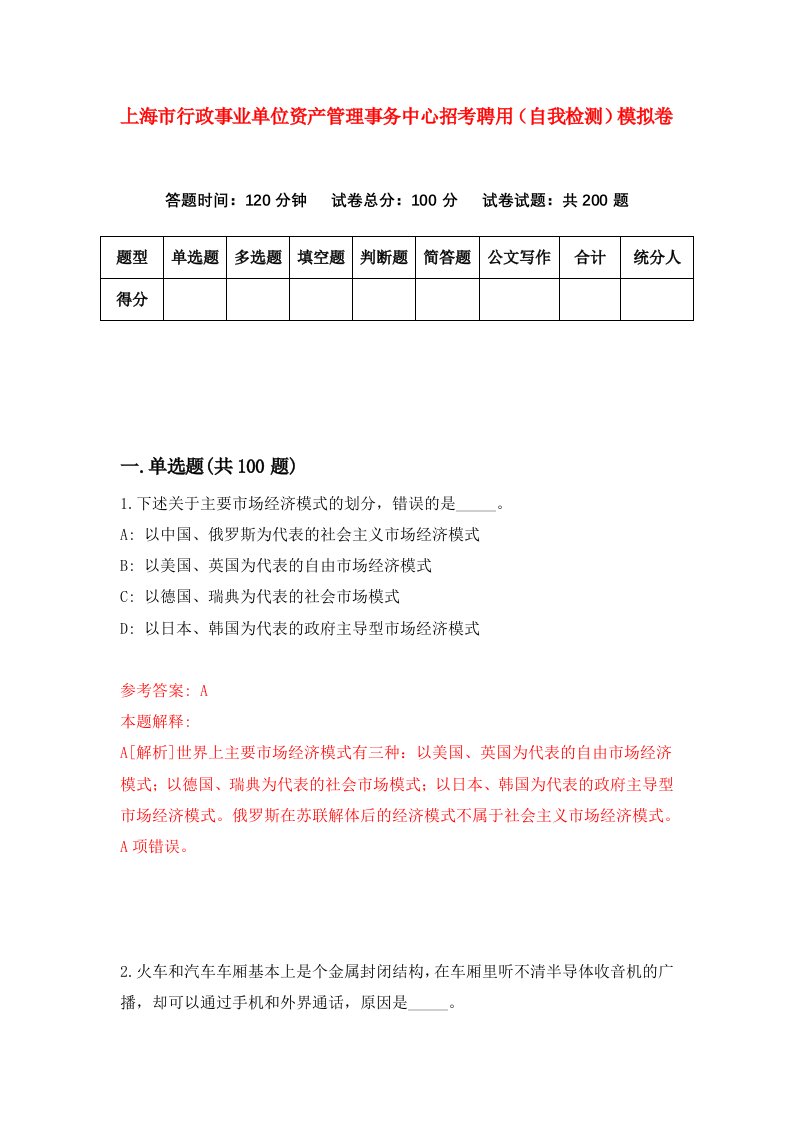 上海市行政事业单位资产管理事务中心招考聘用（自我检测）模拟卷

答题时间：120 分钟　试卷总分：100 分　试卷试题：共 200 题

| 题型 | 单选题 | 多选题 | 填空题 | 判断题 | 简答题 | 公文写作 | 合计 | 统分人 |
|---|---|---|---|---|---|---|---|---|
| 得分 | | | | | | | | |

一.单选题(共 100 题)

1.下述关于主要市场经济模式的划分，错误的是_____。
A: 以中国、俄罗斯为代表的社会主义市场经济模式
B: 以美国、英国为代表的自由市场经济模式
C: 以德国、瑞典为代表的社会市场模式
D: 以日本、韩国为代表的政府主导型市场经济模式

参考答案: A
本题解释:
A[解析]世界上主要市场经济模式有三种：以美国、英国为代表的自由市场经济模式；以德国、瑞典为代表的社会市场模式；以日本、韩国为代表的政府主导型市场经济模式。俄罗斯在苏联解体后的经济模式不属于社会主义市场经济模式。A 项错误。

2.火车和汽车车厢基本上是个金属封闭结构，在车厢里听不清半导体收音机的广播，却可以通过手机和外界通话，原因是_____。